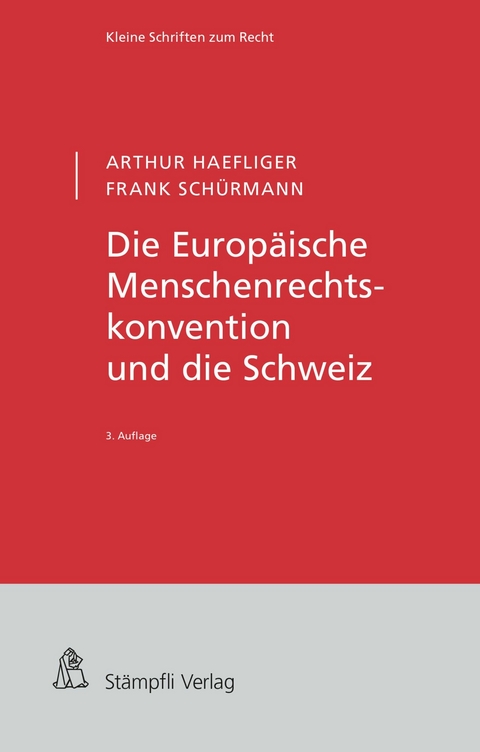 Kleine Schriften zum Recht

ARTHUR HAEFLIGER
FRANK SCHÜRMANN

Die Europäische Menschenrechtskonvention und die Schweiz

3. Auflage

Stämpfli Verlag